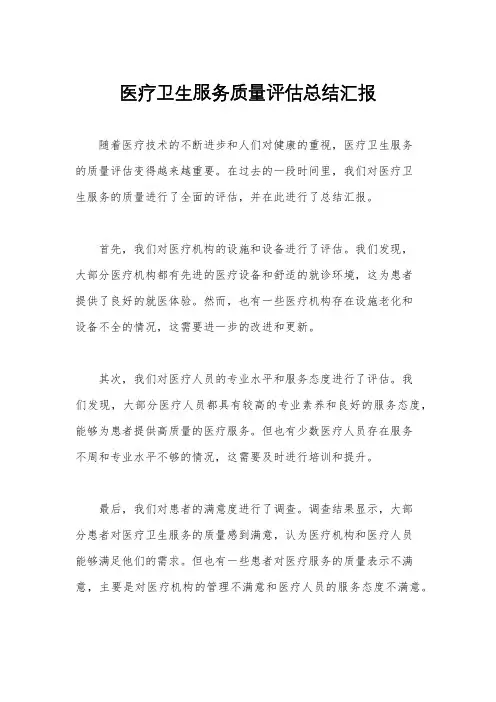 医疗卫生服务质量评估总结汇报

随着医疗技术的不断进步和人们对健康的重视，医疗卫生服务的质量评估变得越来越重要。在过去的一段时间里，我们对医疗卫生服务的质量进行了全面的评估，并在此进行了总结汇报。

首先，我们对医疗机构的设施和设备进行了评估。我们发现，大部分医疗机构都有先进的医疗设备和舒适的就诊环境，这为患者提供了良好的就医体验。然而，也有一些医疗机构存在设施老化和设备不全的情况，这需要进一步的改进和更新。

其次，我们对医疗人员的专业水平和服务态度进行了评估。我们发现，大部分医疗人员都具有较高的专业素养和良好的服务态度，能够为患者提供高质量的医疗服务。但也有少数医疗人员存在服务不周和专业水平不够的情况，这需要及时进行培训和提升。

最后，我们对患者的满意度进行了调查。调查结果显示，大部分患者对医疗卫生服务的质量感到满意，认为医疗机构和医疗人员能够满足他们的需求。但也有一些患者对医疗服务的质量表示不满意，主要是对医疗机构的管理不满意和医疗人员的服务态度不满意。